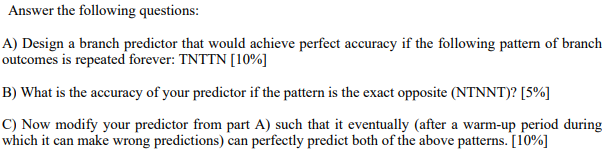 Answer the following questions:

A) Design a branch predictor that would achieve perfect accuracy if the following pattern of branch outcomes is repeated forever: TNTTN [10%]

B) What is the accuracy of your predictor if the pattern is the exact opposite (NTNNT)? [5%]

C) Now modify your predictor from part A) such that it eventually (after a warm-up period during which it can make wrong predictions) can perfectly predict both of the above patterns. [10%]